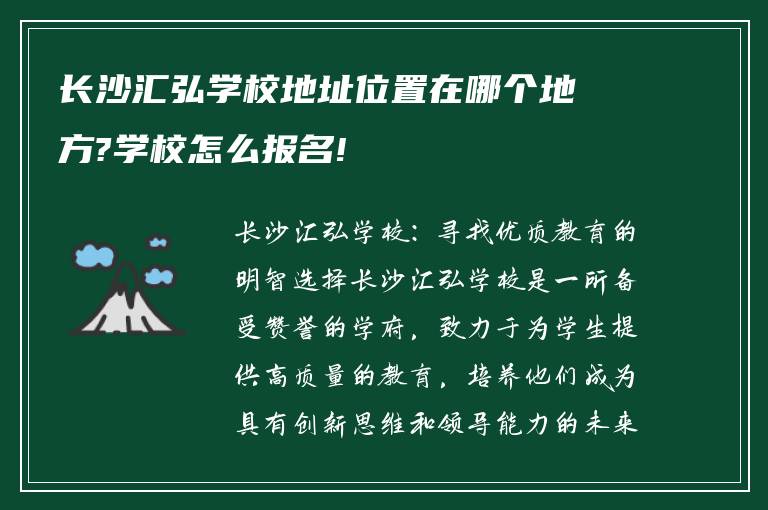 长沙汇弘学校地址位置在哪个地方?学校怎么报名!

长沙汇弘学校：寻找优质教育的明智选择长沙汇弘学校是一所备受赞誉的学府，致力于为学生提供高质量的教育，培养他们成为具有创新思维和领导能力的未来